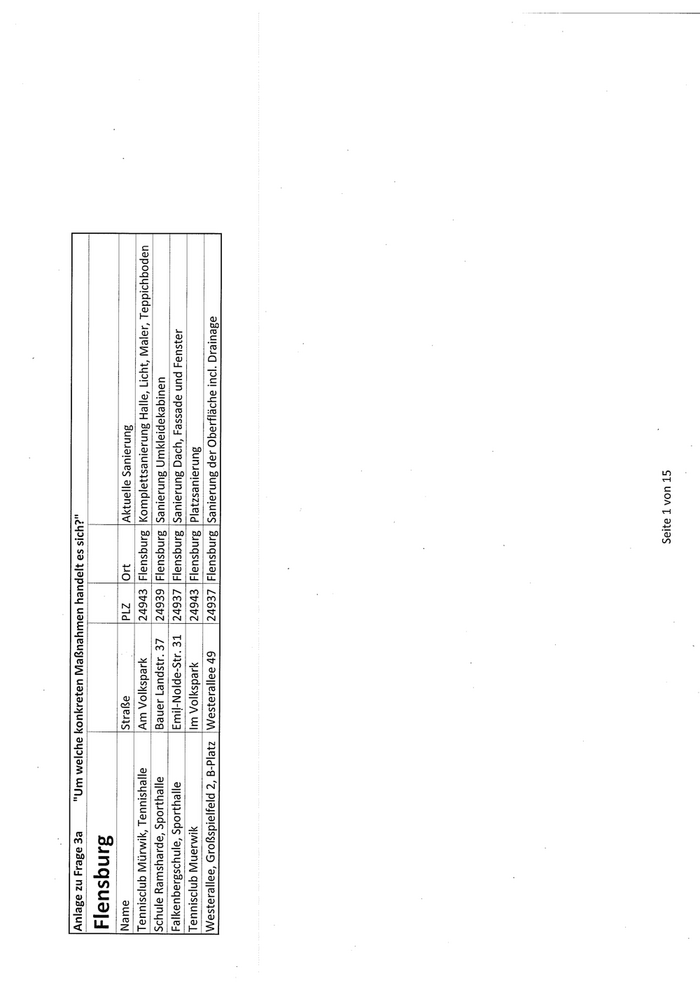 Anlage zu Frage 3a "Um welche konkreten Maßnahmen handelt es sich?"

Flensburg

| Name | Straße | PLZ | Ort | Aktuelle Sanierung |
|---|---|---|---|---|
| Tennisclub Mürwik, Tennishalle | Am Volkspark | 24943 | Flensburg | Komplettsanierung Halle, Licht, Maler, Teppichboden |
| Schule Ramsharde, Sporthalle | Bauer Landstr. 37 | 24939 | Flensburg | Sanierung Umkleidekabinen |
| Falkenbergschule, Sporthalle | Emil-Nolde-Str. 31 | 24937 | Flensburg | Sanierung Dach, Fassade und Fenster |
| Tennisclub Muerwik | Im Volkspark | 24943 | Flensburg | Platzsanierung |
| Westerallee, Großspielfeld 2, B-Platz | Westerallee 49 | 24937 | Flensburg | Sanierung der Oberfläche incl. Drainage |

Seite 1 von 15